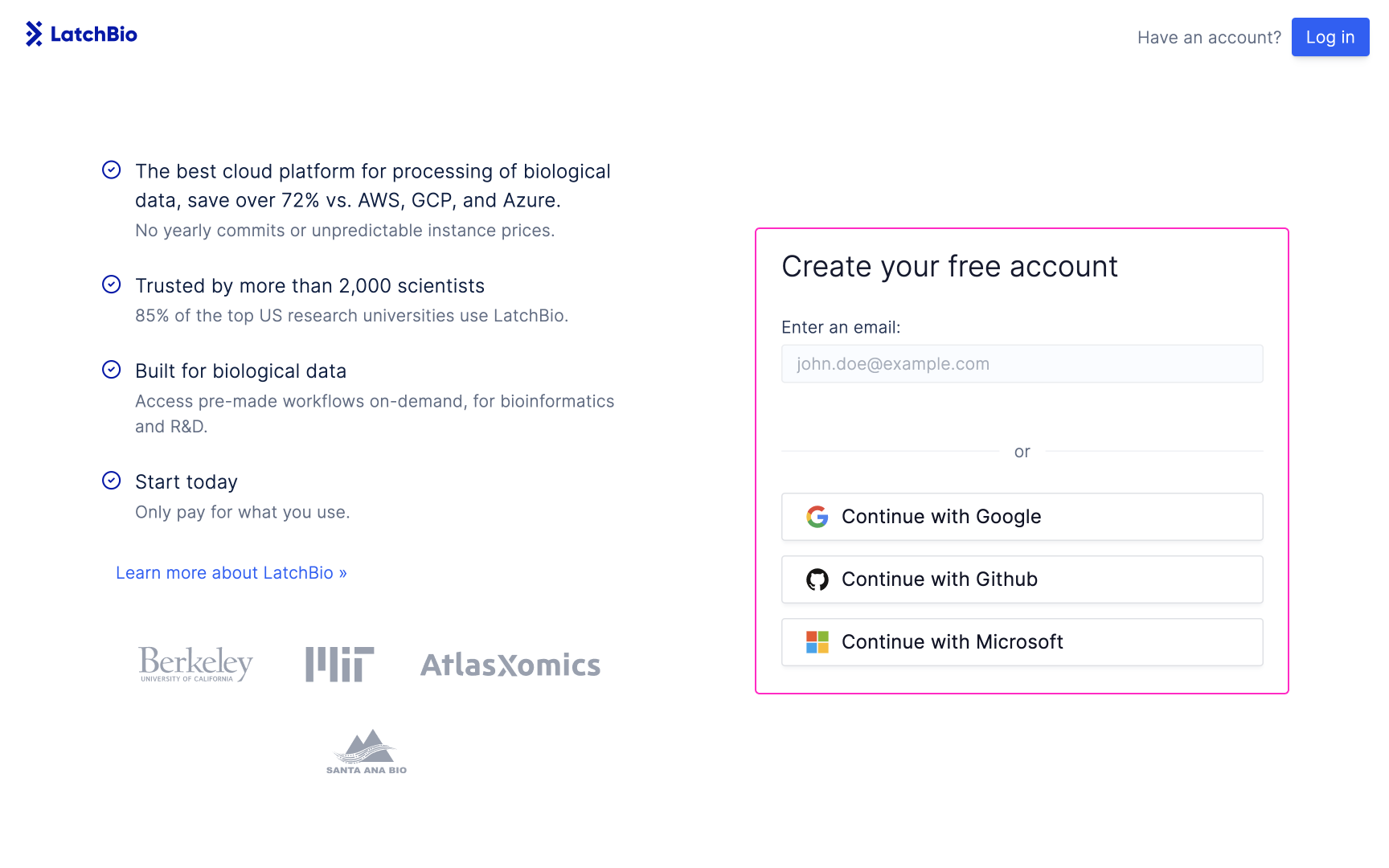 LatchBio

Have an account? Log in

The best cloud platform for processing of biological data, save over 72% vs. AWS, GCP, and Azure.
No yearly commits or unpredictable instance prices.

Trusted by more than 2,000 scientists
85% of the top US research universities use LatchBio.

Built for biological data
Access pre-made workflows on-demand, for bioinformatics and R&D.

Start today
Only pay for what you use.

Learn more about LatchBio »

Berkeley
UNIVERSITY OF CALIFORNIA

MIT

AtlasXomics

SANTA ANA BIO

Create your free account

Enter an email:

john.doe@example.com

or

Continue with Google

Continue with Github

Continue with Microsoft